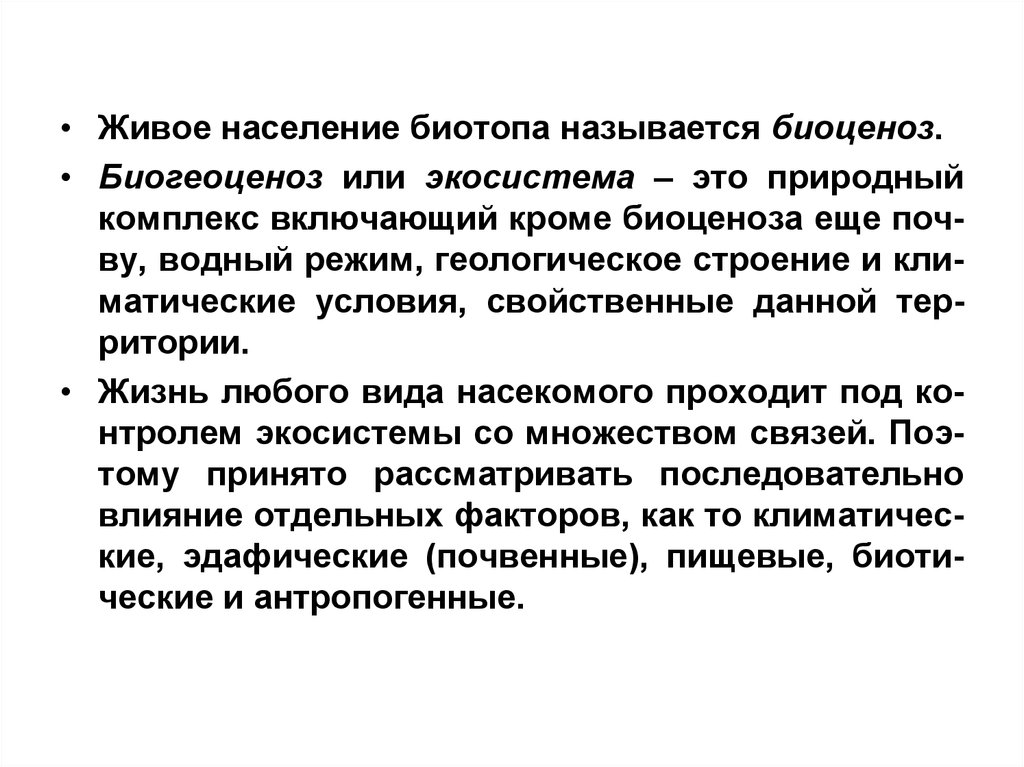 • Живое население биотопа называется биоценоз.

• Биогеоценоз или экосистема – это природный комплекс включающий кроме биоценоза еще почву, водный режим, геологическое строение и климатические условия, свойственные данной территории.

• Жизнь любого вида насекомого проходит под контролем экосистемы со множеством связей. Поэтому принято рассматривать последовательно влияние отдельных факторов, как то климатические, эдафические (почвенные), пищевые, биотические и антропогенные.